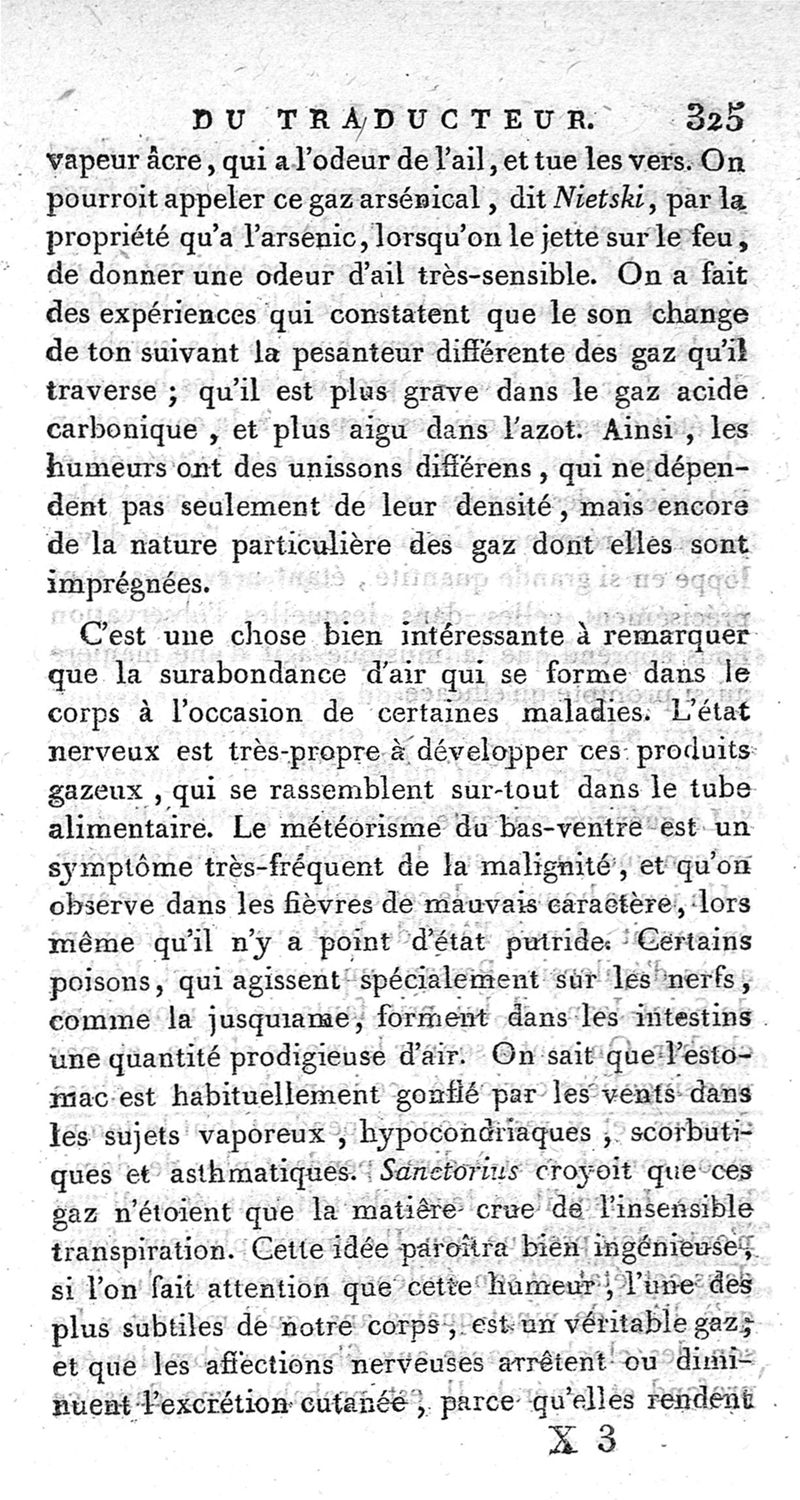 DU TRADUCTEUR. 325

vapeur âcre, qui a l'odeur de l'ail, et tue les vers. On pourroit appeler ce gaz arsénical, dit Nietski, par la propriété qu'a l'arsenic, lorsqu'on le jette sur le feu, de donner une odeur d'ail très-sensible. On a fait des expériences qui constatent que le son change de ton suivant la pesanteur différente des gaz qu'il traverse ; qu'il est plus grave dans le gaz acide carbonique, et plus aigu dans l'azot. Ainsi, les humeurs ont des unissons différens, qui ne dépendent pas seulement de leur densité, mais encore de la nature particulière des gaz dont elles sont imprégnées.

C'est une chose bien intéressante à remarquer que la surabondance d'air qui se forme dans le corps à l'occasion de certaines maladies. L'état nerveux est très-propre à développer ces produits gazeux, qui se rassemblent sur-tout dans le tube alimentaire. Le météorisme du bas-ventre est un symptôme très-fréquent de la malignité, et qu'on observe dans les fièvres de mauvais caractère, lors même qu'il n'y a point d'état putride. Certains poisons, qui agissent spécialement sur les nerfs, comme la jusquiame, forment dans les intestins une quantité prodigieuse d'air. On sait que l'estomac est habituellement gonflé par les vents dans les sujets vaporeux, hypocondriaques, scorbutiques et asthmatiques. Sanctorius croyoit que ces gaz n'étoient que la matière crue de l'insensible transpiration. Cette idée paroîtra bien ingénieuse, si l'on fait attention que cette humeur, l'une des plus subtiles de notre corps, est un véritable gaz; et que les affections nerveuses arrêtent ou diminuent l'excrétion cutanée, parce qu'elles rendent

X 3